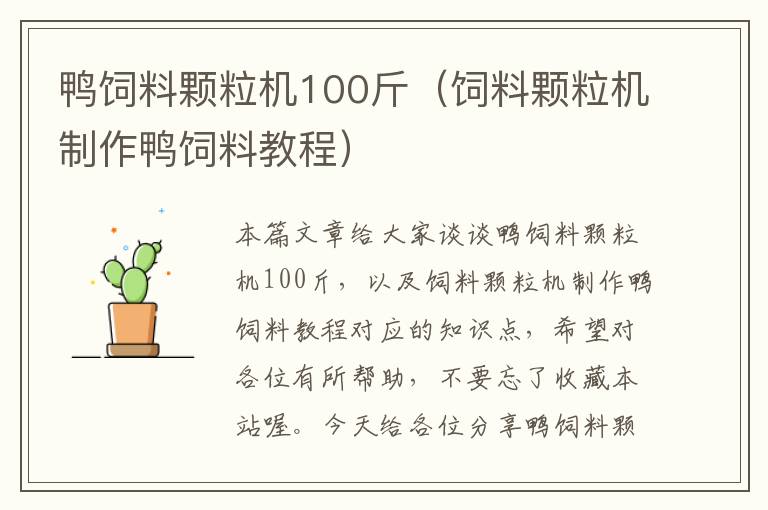 鸭饲料颗粒机100斤（饲料颗粒机制作鸭饲料教程）

本篇文章给大家谈谈鸭饲料颗粒机100斤，以及饲料颗粒机制作鸭饲料教程对应的知识点，希望对各位有所帮助，不要忘了收藏本站喔。今天给各位分享鸭饲料颗